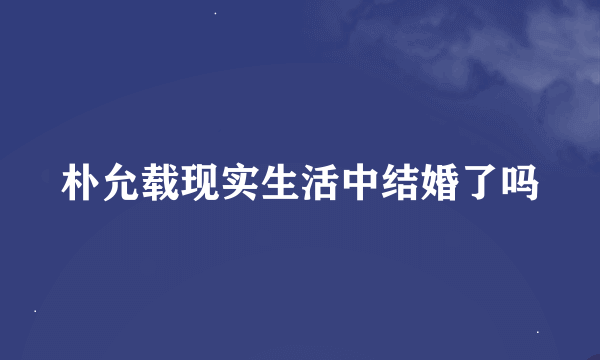 朴允载现实生活中结婚了吗